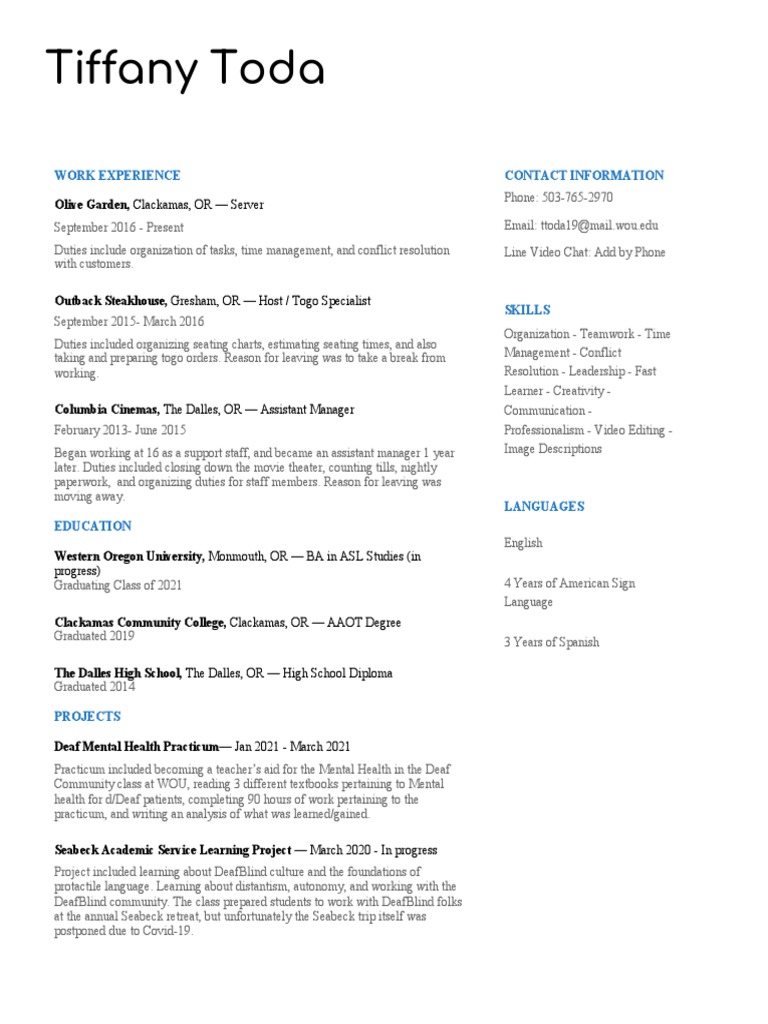 Tiffany Toda

WORK EXPERIENCE

Olive Garden, Clackamas, OR — Server

September 2016 - Present

Duties include organization of tasks, time management, and conflict resolution with customers.

Outback Steakhouse, Gresham, OR — Host / Togo Specialist

September 2015- March 2016

Duties included organizing seating charts, estimating seating times, and also taking and preparing togo orders. Reason for leaving was to take a break from working.

Columbia Cinemas, The Dalles, OR — Assistant Manager

February 2013- June 2015

Began working at 16 as a support staff, and became an assistant manager 1 year later. Duties included closing down the movie theater, counting tills, nightly paperwork, and organizing duties for staff members. Reason for leaving was moving away.

EDUCATION

Western Oregon University, Monmouth, OR — BA in ASL Studies (in progress)
Graduating Class of 2021

Clackamas Community College, Clackamas, OR — AAOT Degree
Graduated 2019

The Dalles High School, The Dalles, OR — High School Diploma
Graduated 2014

PROJECTS

Deaf Mental Health Practicum— Jan 2021 - March 2021

Practicum included becoming a teacher's aid for the Mental Health in the Deaf Community class at WOU, reading 3 different textbooks pertaining to Mental health for d/Deaf patients, completing 90 hours of work pertaining to the practicum, and writing an analysis of what was learned/gained.

Seabeck Academic Service Learning Project — March 2020 - In progress

Project included learning about DeafBlind culture and the foundations of protactile language. Learning about distantism, autonomy, and working with the DeafBlind community. The class prepared students to work with DeafBlind folks at the annual Seabeck retreat, but unfortunately the Seabeck trip itself was postponed due to Covid-19.

CONTACT INFORMATION

Phone: 503-765-2970

Email: ttoda19@mail.wou.edu

Line Video Chat: Add by Phone

SKILLS

Organization - Teamwork - Time Management - Conflict Resolution - Leadership - Fast Learner - Creativity - Communication - Professionalism - Video Editing - Image Descriptions

LANGUAGES

English

4 Years of American Sign Language

3 Years of Spanish